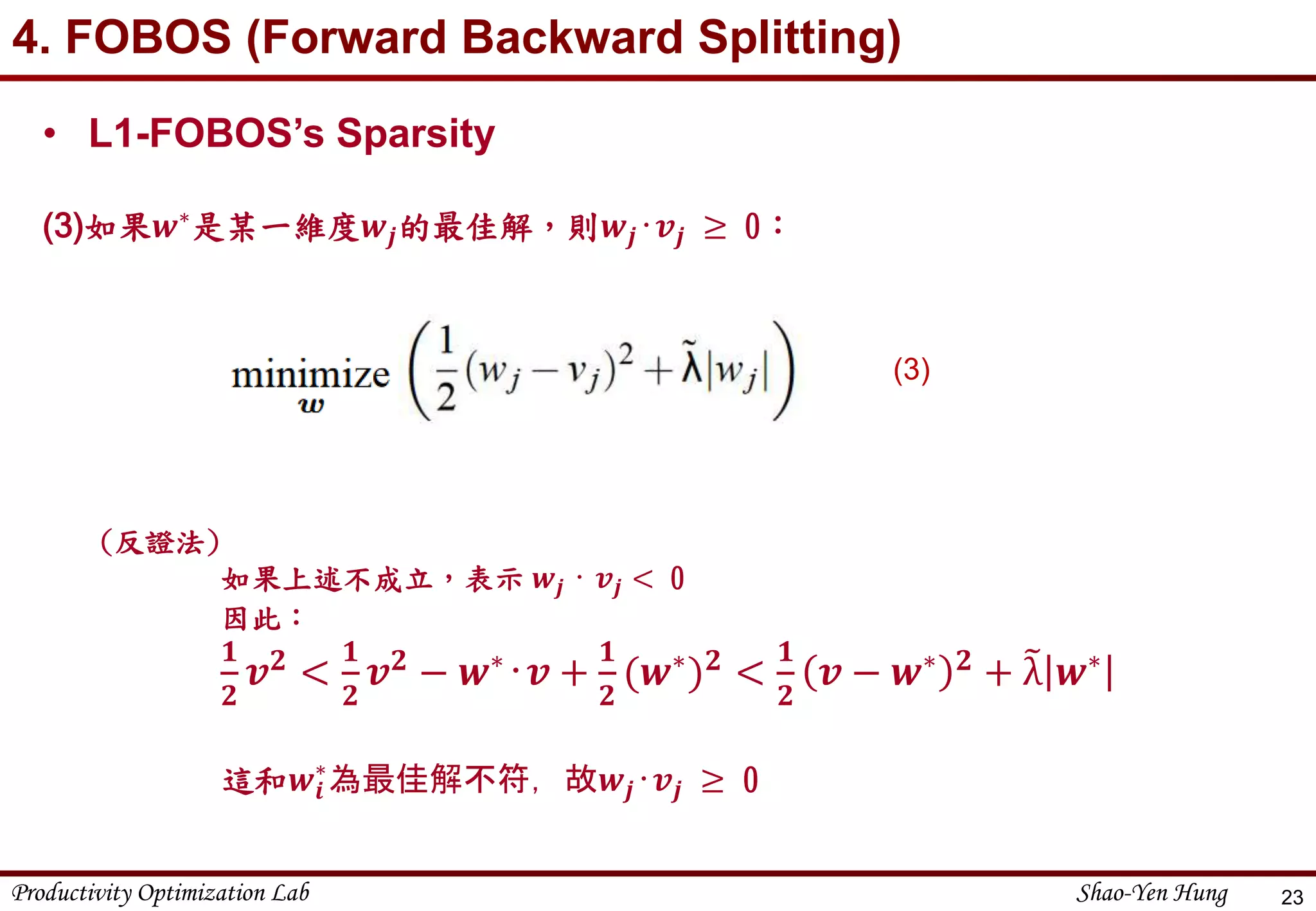 4. FOBOS (Forward Backward Splitting)

• L1-FOBOS's Sparsity

(3)如果$w^*$是某一維度$w_j$的最佳解，則$w_j \cdot v_j \geq 0$：

$\underset{w}{\text{minimize}} \left( \frac{1}{2}(w_j - v_j)^2 + \tilde{\lambda}|w_j| \right)$ (3)

（反證法）

如果上述不成立，表示 $w_j \cdot v_j < 0$

因此：

$\frac{1}{2}v^2 < \frac{1}{2}v^2 - w^* \cdot v + \frac{1}{2}(w^*)^2 < \frac{1}{2}(v - w^*)^2 + \tilde{\lambda}|w^*|$

這和$w_i^*$為最佳解不符，故$w_j \cdot v_j \geq 0$

Productivity Optimization Lab Shao-Yen Hung 23